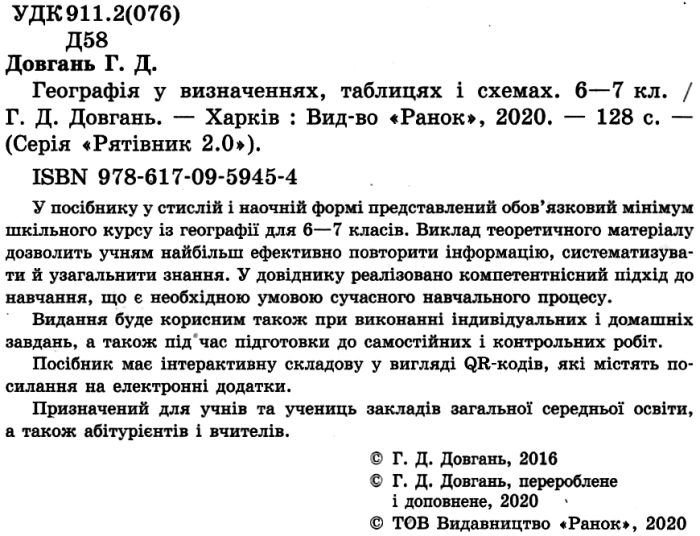 УДК 911.2(076)
Д58

Довгань Г. Д.

Географія у визначеннях, таблицях і схемах. 6—7 кл. / Г. Д. Довгань. — Харків : Вид-во «Ранок», 2020. — 128 с. — (Серія «Рятівник 2.0»).

ISBN 978-617-09-5945-4

У посібнику у стислій і наочній формі представлений обов'язковий мінімум шкільного курсу із географії для 6—7 класів. Виклад теоретичного матеріалу дозволить учням найбільш ефективно повторити інформацію, систематизувати й узагальнити знання. У довіднику реалізовано компетентнісний підхід до навчання, що є необхідною умовою сучасного навчального процесу.

Видання буде корисним також при виконанні індивідуальних і домашніх завдань, а також під час підготовки до самостійних і контрольних робіт.

Посібник має інтерактивну складову у вигляді QR-кодів, які містять посилання на електронні додатки.

Призначений для учнів та учениць закладів загальної середньої освіти, а також абітурієнтів і вчителів.

© Г. Д. Довгань, 2016
© Г. Д. Довгань, перероблене і доповнене, 2020
© ТОВ Видавництво «Ранок», 2020